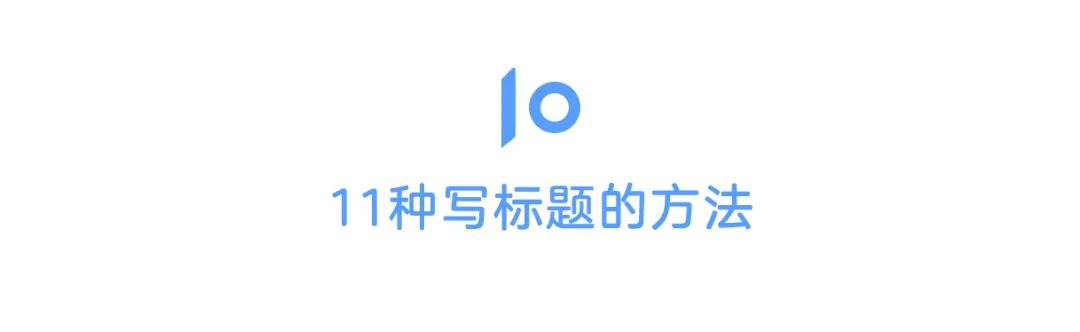 10

11种写标题的方法